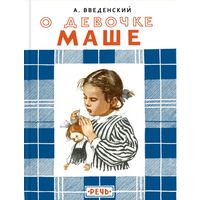 А. ВВЕДЕНСКИЙ

О ДЕВОЧКЕ
МАШЕ

РЕЧЬ